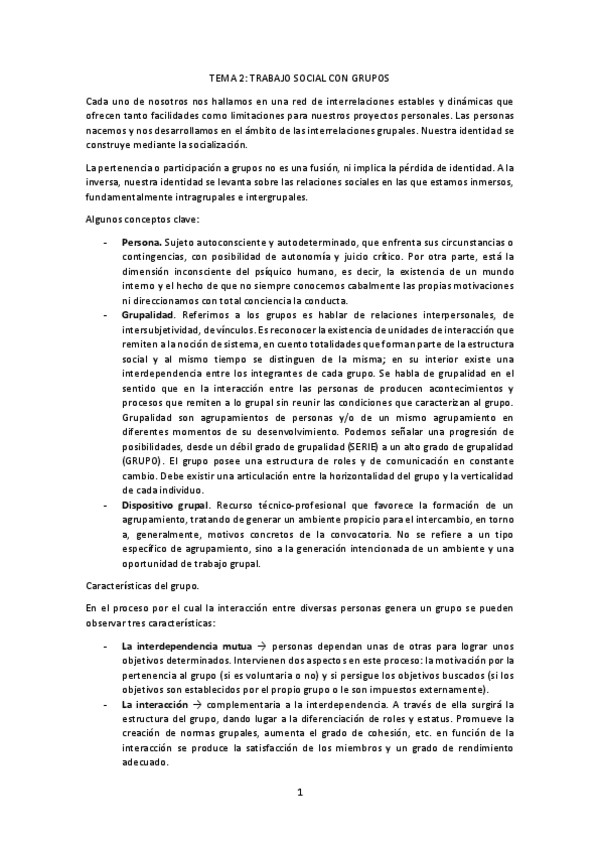 TEMA 2: TRABAJO SOCIAL CON GRUPOS

Cada uno de nosotros nos hallamos en una red de interrelaciones estables y dinámicas que ofrecen tanto facilidades como limitaciones para nuestros proyectos personales. Las personas nacemos y nos desarrollamos en el ámbito de las interrelaciones grupales. Nuestra identidad se construye mediante la socialización.

La pertenencia o participación a grupos no es una fusión, ni implica la pérdida de identidad. A la inversa, nuestra identidad se levanta sobre las relaciones sociales en las que estamos inmersos, fundamentalmente intragrupales e intergrupales.

Algunos conceptos clave:

- **Persona.** Sujeto autoconsciente y autodeterminado, que enfrenta sus circunstancias o contingencias, con posibilidad de autonomía y juicio crítico. Por otra parte, está la dimensión inconsciente del psíquico humano, es decir, la existencia de un mundo interno y el hecho de que no siempre conocemos cabalmente las propias motivaciones ni direccionamos con total conciencia la conducta.
- **Grupalidad**. Referimos a los grupos es hablar de relaciones interpersonales, de intersubjetividad, de vínculos. Es reconocer la existencia de unidades de interacción que remiten a la noción de sistema, en cuento totalidades que forman parte de la estructura social y al mismo tiempo se distinguen de la misma; en su interior existe una interdependencia entre los integrantes de cada grupo. Se habla de grupalidad en el sentido que en la interacción entre las personas de producen acontecimientos y procesos que remiten a lo grupal sin reunir las condiciones que caracterizan al grupo. Grupalidad son agrupamientos de personas y/o de un mismo agrupamiento en diferentes momentos de su desenvolvimiento. Podemos señalar una progresión de posibilidades, desde un débil grado de grupalidad (SERIE) a un alto grado de grupalidad (GRUPO). El grupo posee una estructura de roles y de comunicación en constante cambio. Debe existir una articulación entre la horizontalidad del grupo y la verticalidad de cada individuo.
- **Dispositivo grupal**. Recurso técnico-profesional que favorece la formación de un agrupamiento, tratando de generar un ambiente propicio para el intercambio, en torno a, generalmente, motivos concretos de la convocatoria. No se refiere a un tipo específico de agrupamiento, sino a la generación intencionada de un ambiente y una oportunidad de trabajo grupal.

Características del grupo.

En el proceso por el cual la interacción entre diversas personas genera un grupo se pueden observar tres características:

- **La interdependencia mutua** → personas dependan unas de otras para lograr unos objetivos determinados. Intervienen dos aspectos en este proceso: la motivación por la pertenencia al grupo (si es voluntaria o no) y si persigue los objetivos buscados (si los objetivos son establecidos por el propio grupo o le son impuestos externamente).
- **La interacción** → complementaria a la interdependencia. A través de ella surgirá la estructura del grupo, dando lugar a la diferenciación de roles y estatus. Promueve la creación de normas grupales, aumenta el grado de cohesión, etc. en función de la interacción se produce la satisfacción de los miembros y un grado de rendimiento adecuado.

1